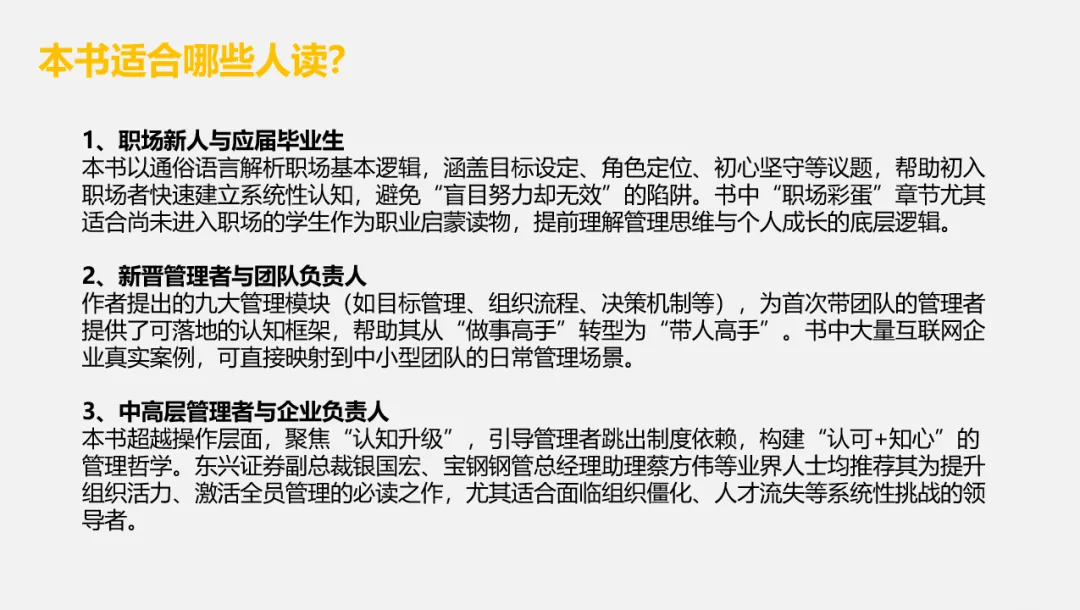 本书适合哪些人读?

1、职场新人与应届毕业生
本书以通俗语言解析职场基本逻辑，涵盖目标设定、角色定位、初心坚守等议题，帮助初入职场者快速建立系统性认知，避免“盲目努力却无效”的陷阱。书中“职场彩蛋”章节尤其适合尚未进入职场的学生作为职业启蒙读物，提前理解管理思维与个人成长的底层逻辑。

2、新晋管理者与团队负责人
作者提出的九大管理模块（如目标管理、组织流程、决策机制等），为首次带团队的管理者提供了可落地的认知框架，帮助其从“做事高手”转型为“带人高手”。书中大量互联网企业真实案例，可直接映射到中小型团队的日常管理场景。

3、中高层管理者与企业负责人
本书超越操作层面，聚焦“认知升级”，引导管理者跳出制度依赖，构建“认可+知心”的管理哲学。东兴证券副总裁银国宏、宝钢钢管总经理助理蔡方伟等业界人士均推荐其为提升组织活力、激活全员管理的必读之作，尤其适合面临组织僵化、人才流失等系统性挑战的领导者。